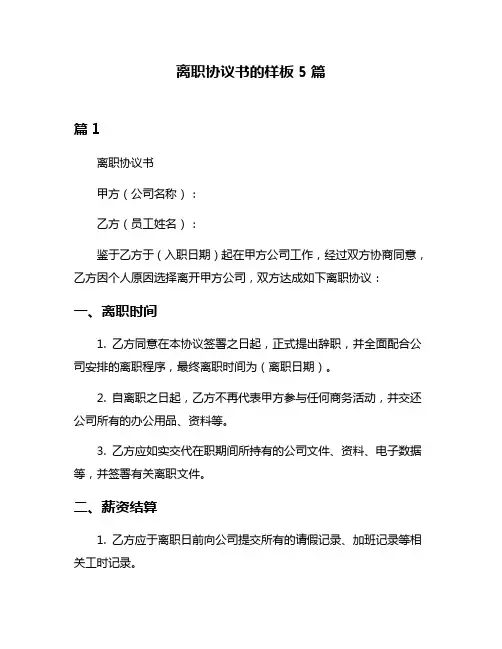 离职协议书的样板 5 篇

篇 1

离职协议书

甲方（公司名称）：

乙方（员工姓名）：

鉴于乙方于（入职日期）起在甲方公司工作，经过双方协商同意，乙方因个人原因选择离开甲方公司，双方达成如下离职协议：

一、离职时间

1. 乙方同意在本协议签署之日起，正式提出辞职，并全面配合公司安排的离职程序，最终离职时间为（离职日期）。

2. 自离职之日起，乙方不再代表甲方参与任何商务活动，并交还公司所有的办公用品、资料等。

3. 乙方应如实交代在职期间所持有的公司文件、资料、电子数据等，并签署有关离职文件。

二、薪资结算

1. 乙方应于离职日前向公司提交所有的请假记录、加班记录等相关工时记录。